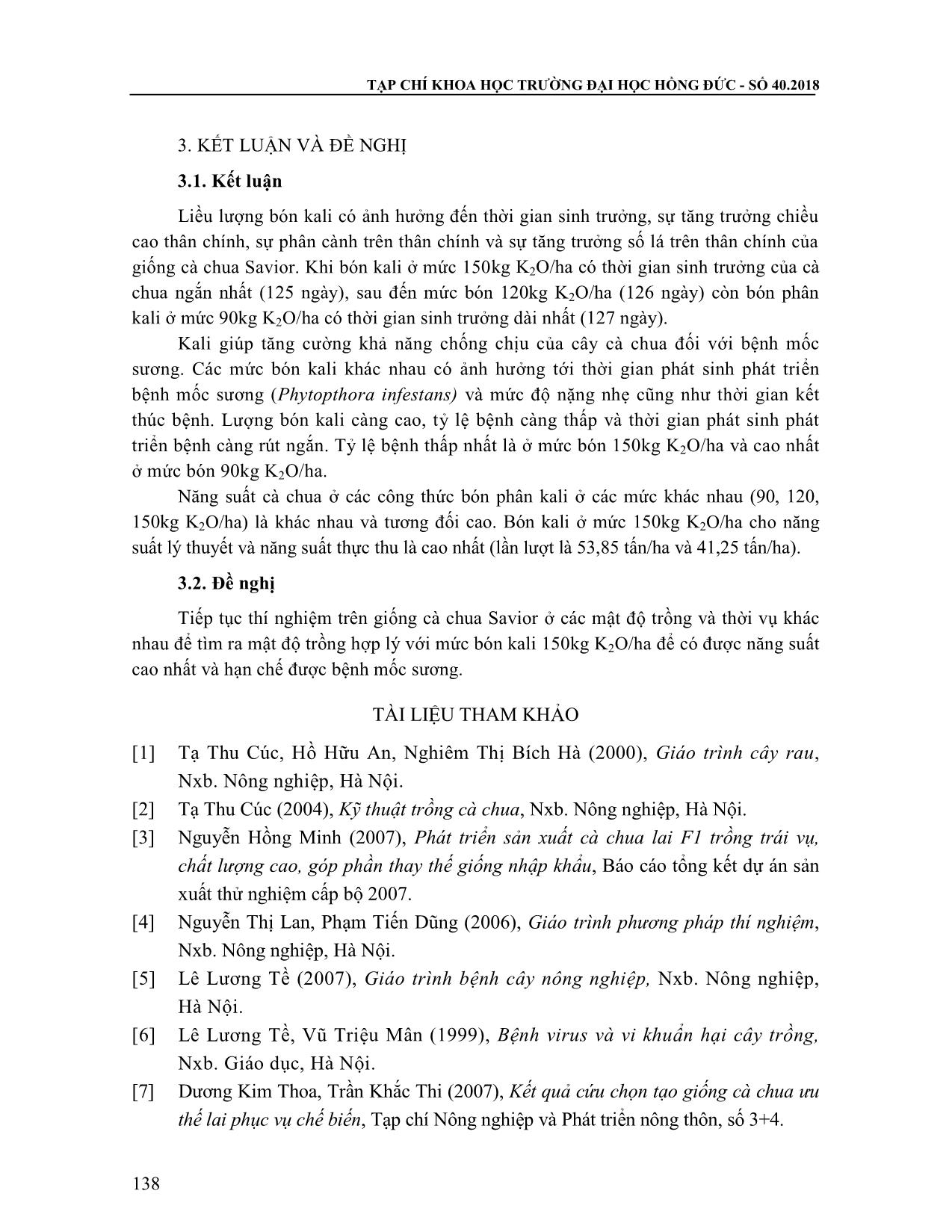 TẠP CHÍ KHOA HỌC TRƯỜNG ĐẠI HỌC HỒNG ĐỨC - SỐ 40.2018

3. KẾT LUẬN VÀ ĐỀ NGHỊ

3.1. Kết luận

Liều lượng bón kali có ảnh hưởng đến thời gian sinh trưởng, sự tăng trưởng chiều cao thân chính, sự phân cành trên thân chính và sự tăng trưởng số lá trên thân chính của giống cà chua Savior. Khi bón kali ở mức 150kg $K_2O$/ha có thời gian sinh trưởng của cà chua ngắn nhất (125 ngày), sau đến mức bón 120kg $K_2O$/ha (126 ngày) còn bón phân kali ở mức 90kg $K_2O$/ha có thời gian sinh trưởng dài nhất (127 ngày).

Kali giúp tăng cường khả năng chống chịu của cây cà chua đối với bệnh mốc sương. Các mức bón kali khác nhau có ảnh hưởng tới thời gian phát sinh phát triển bệnh mốc sương (Phytopthora infestans) và mức độ nặng nhẹ cũng như thời gian kết thúc bệnh. Lượng bón kali càng cao, tỷ lệ bệnh càng thấp và thời gian phát sinh phát triển bệnh càng rút ngắn. Tỷ lệ bệnh thấp nhất là ở mức bón 150kg $K_2O$/ha và cao nhất ở mức bón 90kg $K_2O$/ha.

Năng suất cà chua ở các công thức bón phân kali ở các mức khác nhau (90, 120, 150kg $K_2O$/ha) là khác nhau và tương đối cao. Bón kali ở mức 150kg $K_2O$/ha cho năng suất lý thuyết và năng suất thực thu là cao nhất (lần lượt là 53,85 tấn/ha và 41,25 tấn/ha).

3.2. Đề nghị

Tiếp tục thí nghiệm trên giống cà chua Savior ở các mật độ trồng và thời vụ khác nhau để tìm ra mật độ trồng hợp lý với mức bón kali 150kg $K_2O$/ha để có được năng suất cao nhất và hạn chế được bệnh mốc sương.

TÀI LIỆU THAM KHẢO

[1] Tạ Thu Cúc, Hồ Hữu An, Nghiêm Thị Bích Hà (2000), Giáo trình cây rau, Nxb. Nông nghiệp, Hà Nội.

[2] Tạ Thu Cúc (2004), Kỹ thuật trồng cà chua, Nxb. Nông nghiệp, Hà Nội.

[3] Nguyễn Hồng Minh (2007), Phát triển sản xuất cà chua lai F1 trồng trái vụ, chất lượng cao, góp phần thay thế giống nhập khẩu, Báo cáo tổng kết dự án sản xuất thử nghiệm cấp bộ 2007.

[4] Nguyễn Thị Lan, Phạm Tiến Dũng (2006), Giáo trình phương pháp thí nghiệm, Nxb. Nông nghiệp, Hà Nội.

[5] Lê Lương Tề (2007), Giáo trình bệnh cây nông nghiệp, Nxb. Nông nghiệp, Hà Nội.

[6] Lê Lương Tề, Vũ Triệu Mân (1999), Bệnh virus và vi khuẩn hại cây trồng, Nxb. Giáo dục, Hà Nội.

[7] Dương Kim Thoa, Trần Khắc Thi (2007), Kết quả cứu chọn tạo giống cà chua ưu thế lai phục vụ chế biến, Tạp chí Nông nghiệp và Phát triển nông thôn, số 3+4.

138